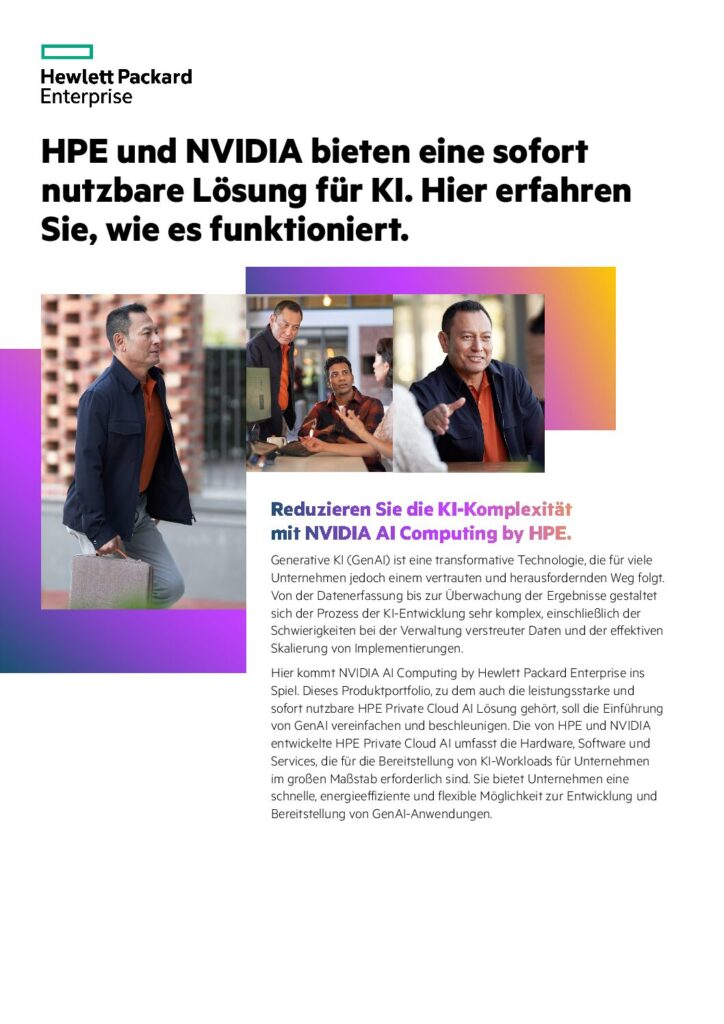 Hewlett Packard
Enterprise

HPE und NVIDIA bieten eine sofort nutzbare Lösung für KI. Hier erfahren Sie, wie es funktioniert.

Reduzieren Sie die KI-Komplexität mit NVIDIA AI Computing by HPE.

Generative KI (GenAI) ist eine transformative Technologie, die für viele Unternehmen jedoch einem vertrauten und herausfordernden Weg folgt. Von der Datenerfassung bis zur Überwachung der Ergebnisse gestaltet sich der Prozess der KI-Entwicklung sehr komplex, einschließlich der Schwierigkeiten bei der Verwaltung verstreuter Daten und der effektiven Skalierung von Implementierungen.

Hier kommt NVIDIA AI Computing by Hewlett Packard Enterprise ins Spiel. Dieses Produktportfolio, zu dem auch die leistungsstarke und sofort nutzbare HPE Private Cloud AI Lösung gehört, soll die Einführung von GenAI vereinfachen und beschleunigen. Die von HPE und NVIDIA entwickelte HPE Private Cloud AI umfasst die Hardware, Software und Services, die für die Bereitstellung von KI-Workloads für Unternehmen im großen Maßstab erforderlich sind. Sie bietet Unternehmen eine schnelle, energieeffiziente und flexible Möglichkeit zur Entwicklung und Bereitstellung von GenAI-Anwendungen.